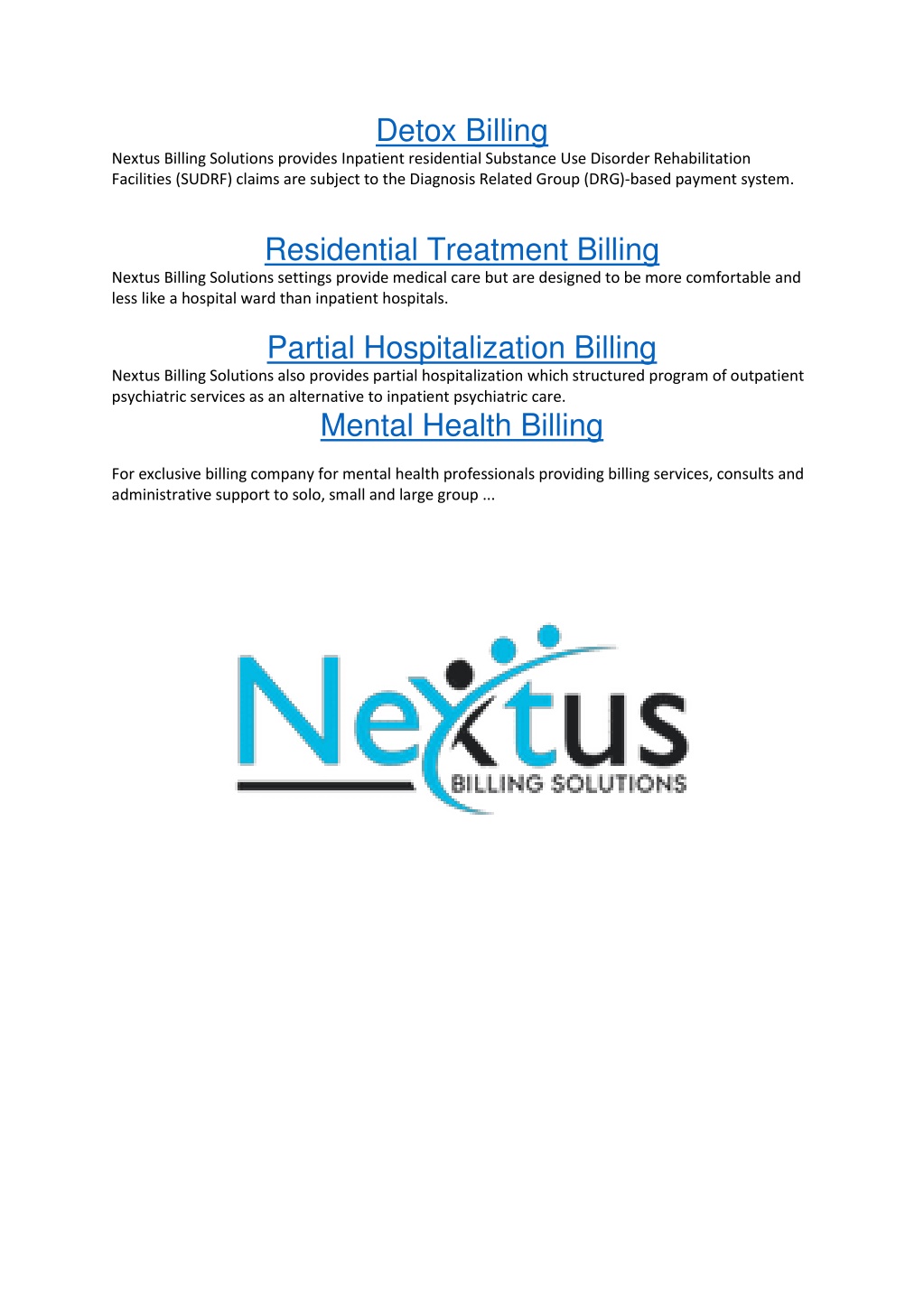 Detox Billing

Nextus Billing Solutions provides Inpatient residential Substance Use Disorder Rehabilitation Facilities (SUDRF) claims are subject to the Diagnosis Related Group (DRG)-based payment system.

Residential Treatment Billing

Nextus Billing Solutions settings provide medical care but are designed to be more comfortable and less like a hospital ward than inpatient hospitals.

Partial Hospitalization Billing

Nextus Billing Solutions also provides partial hospitalization which structured program of outpatient psychiatric services as an alternative to inpatient psychiatric care.

Mental Health Billing

For exclusive billing company for mental health professionals providing billing services, consults and administrative support to solo, small and large group ...

Nextus

BILLING SOLUTIONS